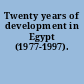 Twenty years of development in Egypt (1977-1997).